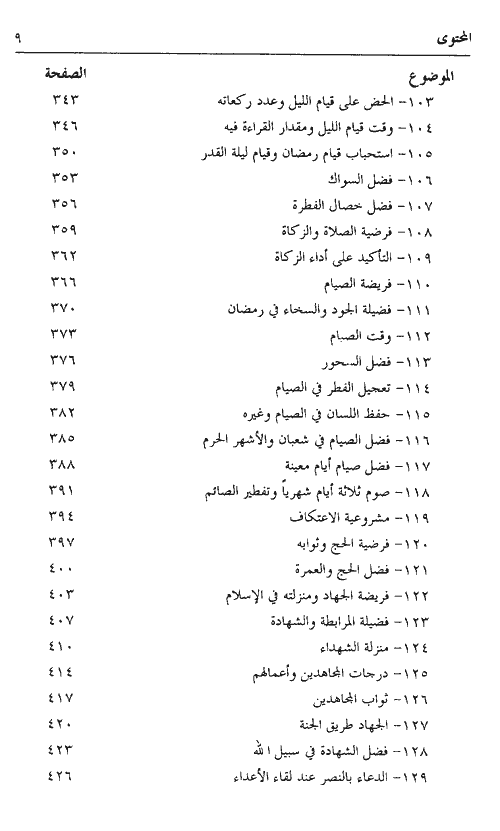 المحتوى ٩

| الموضوع | الصفحة |
|---|---|
| ١٠٣- الحض على قيام الليل وعدد ركعاته | ٣٤٣ |
| ١٠٤- وقت قيام الليل ومقدار القراءة فيه | ٣٤٦ |
| ١٠٥- استحباب قيام رمضان وقيام ليلة القدر | ٣٥٠ |
| ١٠٦- فضل السواك | ٣٥٣ |
| ١٠٧- فضل خصال الفطرة | ٣٥٦ |
| ١٠٨- فرضية الصلاة والزكاة | ٣٥٩ |
| ١٠٩- التأكيد على أداء الزكاة | ٣٦٢ |
| ١١٠- فريضة الصيام | ٣٦٦ |
| ١١١- فضيلة الجود والسخاء في رمضان | ٣٧٠ |
| ١١٢- وقت الصيام | ٣٧٣ |
| ١١٣- فضل السحور | ٣٧٦ |
| ١١٤- تعجيل الفطر في الصيام | ٣٧٩ |
| ١١٥- حفظ اللسان في الصيام وغيره | ٣٨٢ |
| ١١٦- فضل الصيام في شعبان والأشهر الحرم | ٣٨٥ |
| ١١٧- فضل صيام أيام معينة | ٣٨٨ |
| ١١٨- صوم ثلاثة أيام شهرياً وتفطير الصائم | ٣٩١ |
| ١١٩- مشروعية الاعتكاف | ٣٩٤ |
| ١٢٠- فرضية الحج وثوابه | ٣٩٧ |
| ١٢١- فضل الحج والعمرة | ٤٠٠ |
| ١٢٢- فريضة الجهاد ومنزلته في الإسلام | ٤٠٣ |
| ١٢٣- فضيلة المرابطة والشهادة | ٤٠٧ |
| ١٢٤- منزلة الشهداء | ٤١٠ |
| ١٢٥- درجات المجاهدين وأعمالهم | ٤١٤ |
| ١٢٦- ثواب المجاهدين | ٤١٧ |
| ١٢٧- الجهاد طريق الجنة | ٤٢٠ |
| ١٢٨- فضل الشهادة في سبيل الله | ٤٢٣ |
| ١٢٩- الدعاء بالنصر عند لقاء الأعداء | ٤٢٦ |